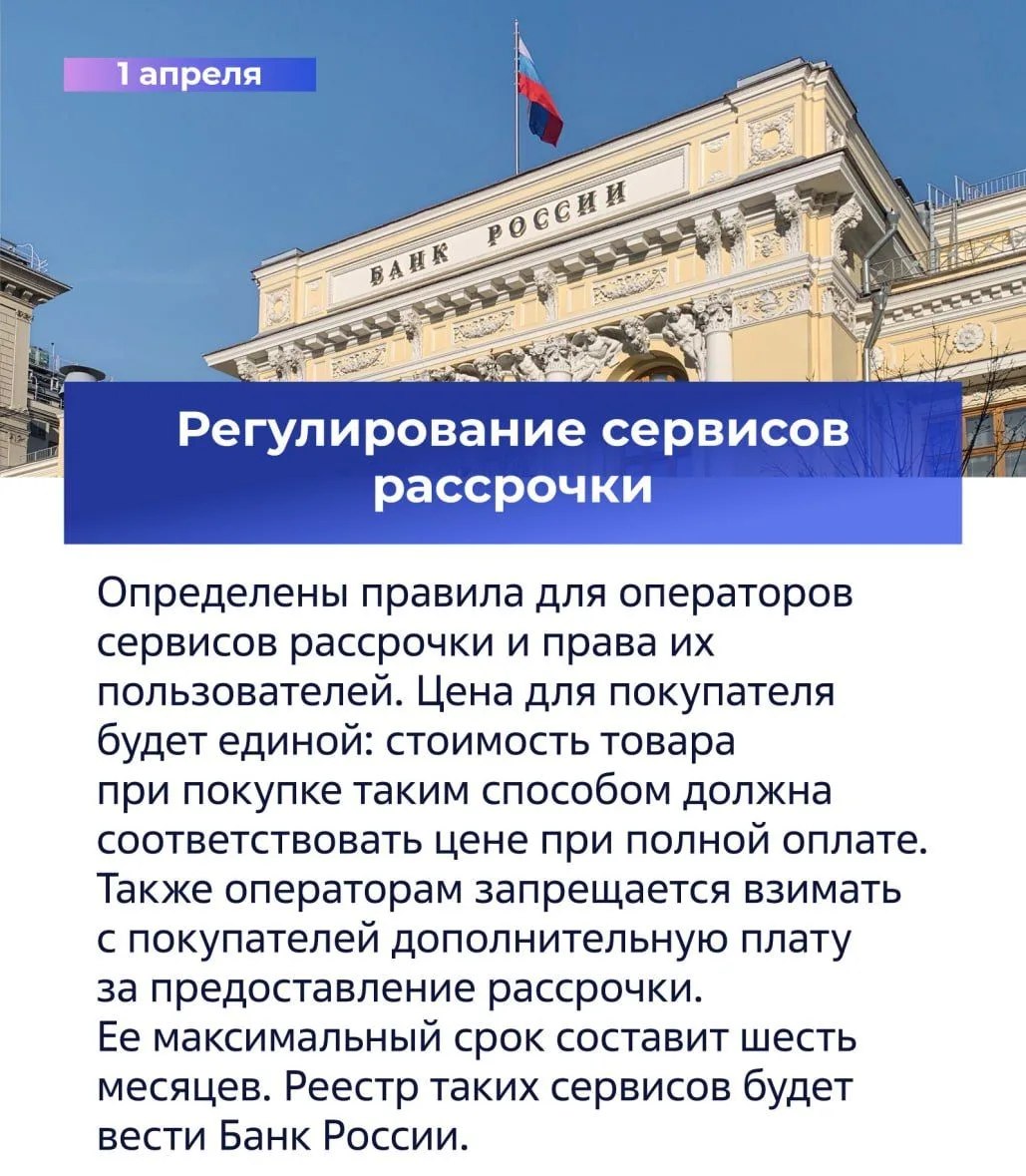 1 апреля

БАНК РОССИИ

Регулирование сервисов рассрочки

Определены правила для операторов сервисов рассрочки и права их пользователей. Цена для покупателя будет единой: стоимость товара при покупке таким способом должна соответствовать цене при полной оплате. Также операторам запрещается взимать с покупателей дополнительную плату за предоставление рассрочки.
Ее максимальный срок составит шесть месяцев. Реестр таких сервисов будет вести Банк России.